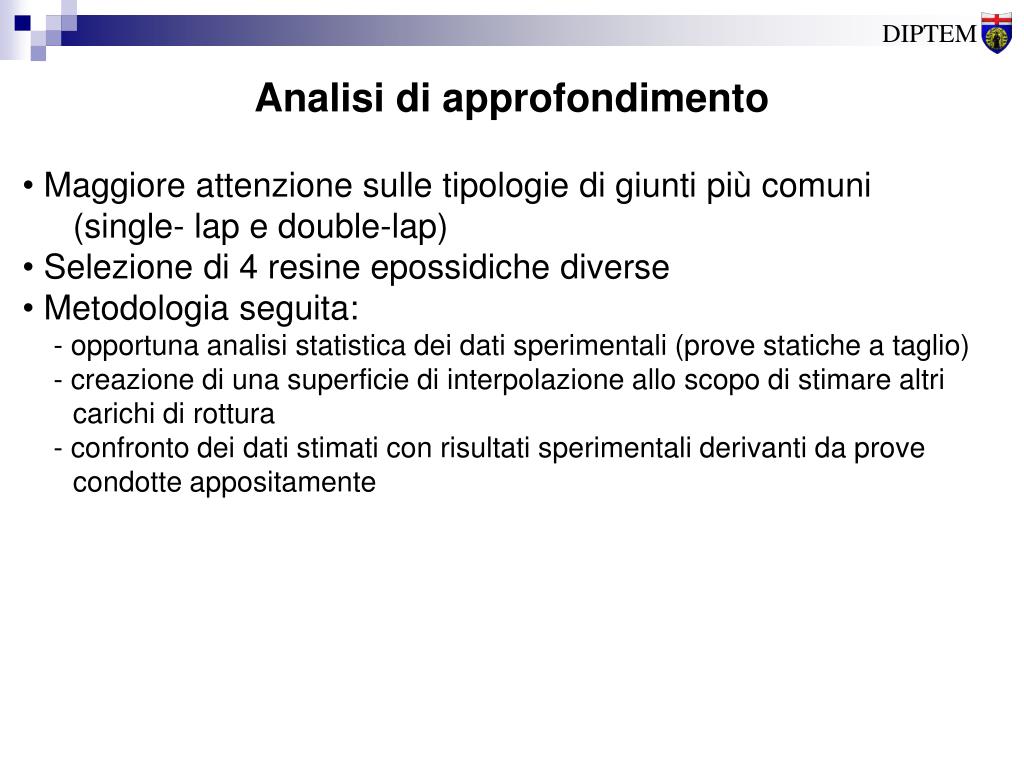 DIPTEM

Analisi di approfondimento

• Maggiore attenzione sulle tipologie di giunti più comuni (single- lap e double-lap)
• Selezione di 4 resine epossidiche diverse
• Metodologia seguita:
- opportuna analisi statistica dei dati sperimentali (prove statiche a taglio)
- creazione di una superficie di interpolazione allo scopo di stimare altri carichi di rottura
- confronto dei dati stimati con risultati sperimentali derivanti da prove condotte appositamente